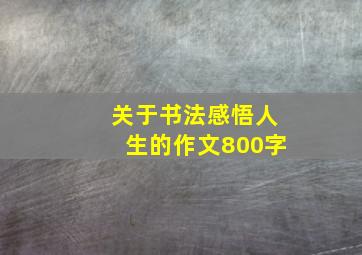 关于书法感悟人生的作文800字